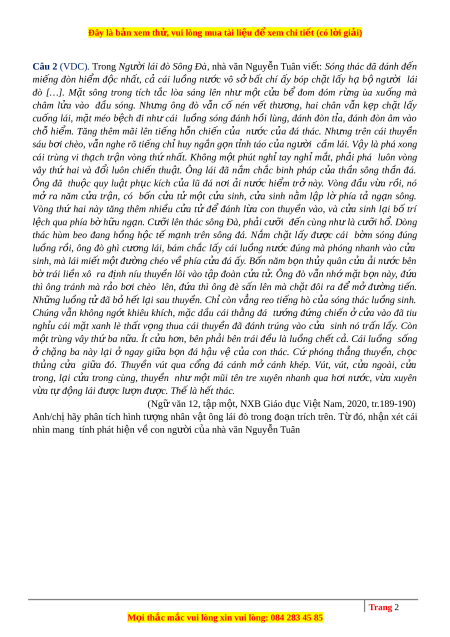 Đây là bản xem thử, vui lòng mua tài liệu để xem chi tiết (có lời giải)

Câu 2 (VDC). Trong Người lái đò Sông Đà, nhà văn Nguyễn Tuân viết: Sóng thác đã đánh đến miếng đòn hiểm độc nhất, cả cái luồng nước vô sở bất chí ấy bóp chặt lấy hạ bộ người lái đò [...]. Mặt sông trong tích tắc lòa sáng lên như một cửa bể đom đóm rừng ùa xuống mà châm lửa vào đầu sóng. Nhưng ông đò vẫn cố nén vết thương, hai chân vẫn kẹp chặt lấy cuống lái, mặt méo bệch đi như cái luồng sóng đánh hồi lùng, đánh đòn tỉa, đánh đòn âm vào chỗ hiểm. Tăng thêm mãi lên tiếng hỗn chiến của nước của đá thác. Nhưng trên cái thuyền sáu bơi chèo, vẫn nghe rõ tiếng chỉ huy ngắn gọn tỉnh táo của người cầm lái. Vậy là phá xong cái trùng vi thạch trận vòng thứ nhất. Không một phút nghỉ tay nghỉ mắt, phải phá luôn vòng vây thứ hai và đổi luôn chiến thuật. Ông lái đã nắm chắc binh pháp của thần sông thần đá. Ông đã thuộc quy luật phục kích của lũ đá nơi ải nước hiểm trở này. Vòng đầu vừa rồi, nó mở ra năm cửa trận, có bốn cửa tử một cửa sinh, cửa sinh nằm lập lờ phía tả ngạn sông. Vòng thứ hai này tăng thêm nhiều cửa tử để đánh lừa con thuyền vào, và cửa sinh lại bố trí lệch qua phía bờ hữu ngạn. Cưỡi lên thác sông Đà, phải cưỡi đến cùng như là cưỡi hổ. Dòng thác hùm beo đang hồng hộc tế mạnh trên sông đá. Nắm chặt lấy được cái bờm sóng đúng luồng rồi, ông đò ghì cương lái, bám chắc lấy cái luồng nước đúng mà phóng nhanh vào cửa sinh, mà lái miết một đường chéo về phía cửa đá ấy. Bốn năm bọn thủy quân cửa ải nước bên bờ trái liền xô ra định níu thuyền lôi vào tập đoàn cửa tử. Ông đò vẫn nhớ mặt bọn này, đứa thì ông tránh mà rảo bơi chèo lên, đứa thì ông đè sấn lên mà chặt đôi ra để mở đường tiến. Những luồng tử đã bỏ hết lại sau thuyền. Chỉ còn vẳng reo tiếng hò của sóng thác luồng sinh. Chúng vẫn không ngớt khiêu khích, mặc dầu cái thằng đá tướng đứng chiến ở cửa vào đã tiu nghỉu cái mặt xanh lè thất vọng thua cái thuyền đã đánh trúng vào cửa sinh nó trấn lấy. Còn một trùng vây thứ ba nữa. Ít cửa hơn, bên phải bên trái đều là luồng chết cả. Cái luồng sống ở chặng ba này lại ở ngay giữa bọn đá hậu vệ của con thác. Cứ phóng thẳng thuyền, chọc thủng cửa giữa đó. Thuyền vút qua cổng đá cánh mở cánh khép. Vút, vút, cửa ngoài, cửa trong, lại cửa trong cùng, thuyền như một mũi tên tre xuyên nhanh qua hơi nước, vừa xuyên vừa tự động lái được lượn được. Thế là hết thác.

(Ngữ văn 12, tập một, NXB Giáo dục Việt Nam, 2020, tr.189-190)

Anh/chị hãy phân tích hình tượng nhân vật ông lái đò trong đoạn trích trên. Từ đó, nhận xét cái nhìn mang tính phát hiện về con người của nhà văn Nguyễn Tuân

Trang 2

Mọi thắc mắc vui lòng xin vui lòng: 084 283 45 85